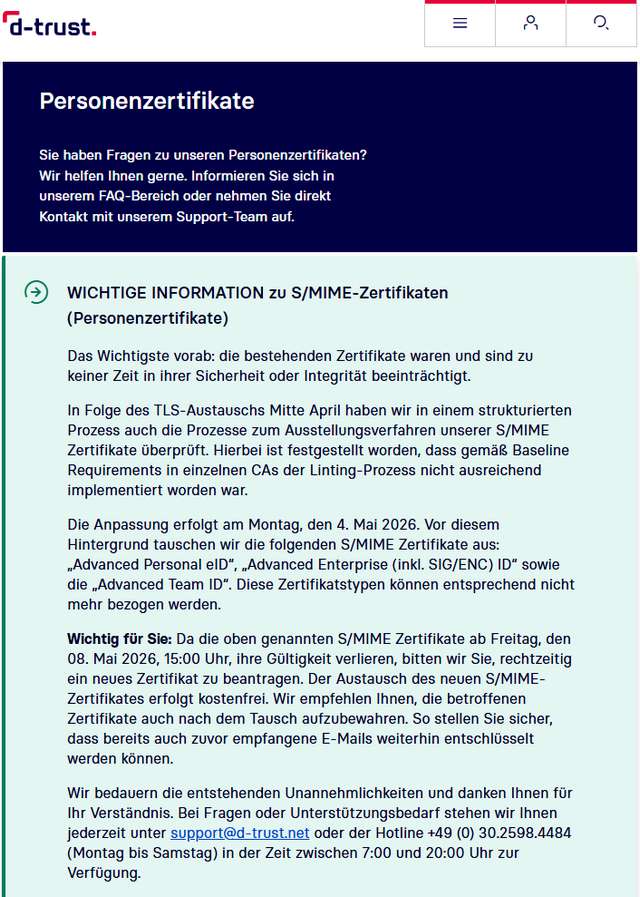 d-trust.

Personenzertifikate

Sie haben Fragen zu unseren Personenzertifikaten? Wir helfen Ihnen gerne. Informieren Sie sich in unserem FAQ-Bereich oder nehmen Sie direkt Kontakt mit unserem Support-Team auf.

WICHTIGE INFORMATION zu S/MIME-Zertifikaten (Personenzertifikate)

Das Wichtigste vorab: die bestehenden Zertifikate waren und sind zu keiner Zeit in ihrer Sicherheit oder Integrität beeinträchtigt.

In Folge des TLS-Austauschs Mitte April haben wir in einem strukturierten Prozess auch die Prozesse zum Ausstellungsverfahren unserer S/MIME Zertifikate überprüft. Hierbei ist festgestellt worden, dass gemäß Baseline Requirements in einzelnen CAs der Linting-Prozess nicht ausreichend implementiert worden war.

Die Anpassung erfolgt am Montag, den 4. Mai 2026. Vor diesem Hintergrund tauschen wir die folgenden S/MIME Zertifikate aus: „Advanced Personal eID", „Advanced Enterprise (inkl. SIG/ENC) ID" sowie die „Advanced Team ID". Diese Zertifikatstypen können entsprechend nicht mehr bezogen werden.

Wichtig für Sie: Da die oben genannten S/MIME Zertifikate ab Freitag, den 08. Mai 2026, 15:00 Uhr, ihre Gültigkeit verlieren, bitten wir Sie, rechtzeitig ein neues Zertifikat zu beantragen. Der Austausch des neuen S/MIME-Zertifikates erfolgt kostenfrei. Wir empfehlen Ihnen, die betroffenen Zertifikate auch nach dem Tausch aufzubewahren. So stellen Sie sicher, dass bereits auch zuvor empfangene E-Mails weiterhin entschlüsselt werden können.

Wir bedauern die entstehenden Unannehmlichkeiten und danken Ihnen für Ihr Verständnis. Bei Fragen oder Unterstützungsbedarf stehen wir Ihnen jederzeit unter support@d-trust.net oder der Hotline +49 (0) 30.2598.4484 (Montag bis Samstag) in der Zeit zwischen 7:00 und 20:00 Uhr zur Verfügung.